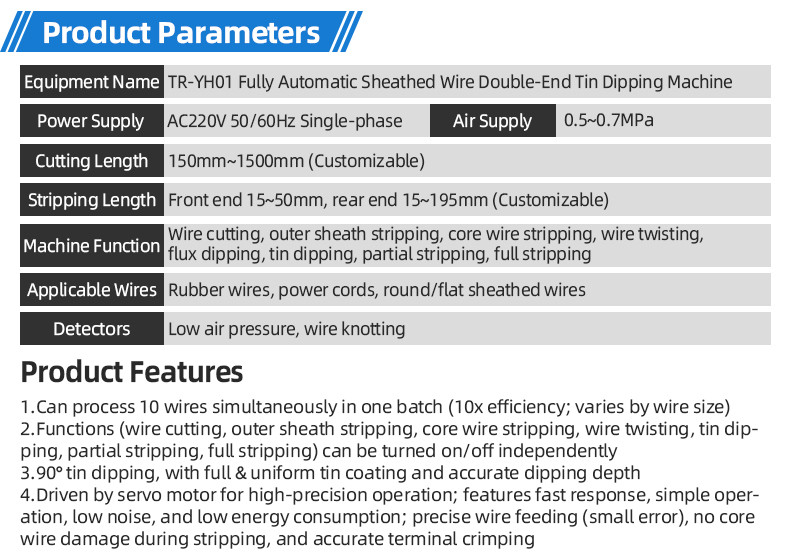 Product Parameters

Equipment Name TR-YH01 Fully Automatic Sheathed Wire Double-End Tin Dipping Machine

Power Supply AC220V 50/60Hz Single-phase Air Supply 0.5~0.7MPa

Cutting Length 150mm~1500mm (Customizable)

Stripping Length Front end 15~50mm, rear end 15~195mm (Customizable)

Machine Function Wire cutting, outer sheath stripping, core wire stripping, wire twisting, flux dipping, tin dipping, partial stripping, full stripping

Applicable Wires Rubber wires, power cords, round/flat sheathed wires

Detectors Low air pressure, wire knotting

Product Features

1.Can process 10 wires simultaneously in one batch (10x efficiency; varies by wire size)
2.Functions (wire cutting, outer sheath stripping, core wire stripping, wire twisting, tin dipping, partial stripping, full stripping) can be turned on/off independently
3.90° tin dipping, with full & uniform tin coating and accurate dipping depth
4.Driven by servo motor for high-precision operation; features fast response, simple operation, low noise, and low energy consumption; precise wire feeding (small error), no core wire damage during stripping, and accurate terminal crimping